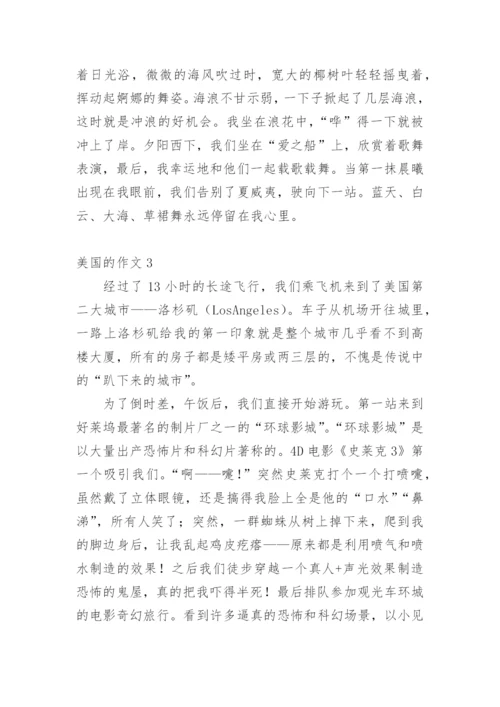 着日光浴，微微的海风吹过时，宽大的椰树叶轻轻摇曳着，挥动起婀娜的舞姿。海浪不甘示弱，一下子掀起了几层海浪，这时就是冲浪的好机会。我坐在浪花中，“哗”得一下就被冲上了岸。夕阳西下，我们坐在“爱之船”上，欣赏着歌舞表演，最后，我幸运地和他们一起载歌载舞。当第一抹晨曦出现在我眼前，我们告别了夏威夷，驶向下一站。蓝天、白云、大海、草裙舞永远停留在我心里。

美国的作文 3

经过了 13 小时的长途飞行，我们乘飞机来到了美国第二大城市——洛杉矶（LosAngeles）。车子从机场开往城里，一路上洛杉矶给我的第一印象就是整个城市几乎看不到高楼大厦，所有的房子都是矮平房或两三层的，不愧是传说中的“趴下来的城市”。

为了倒时差，午饭后，我们直接开始游玩。第一站来到好莱坞最著名的制片厂之一的“环球影城”。“环球影城”是以大量出产恐怖片和科幻片著称的。4D 电影《史莱克 3》第一个吸引我们。“啊——嚏！”突然史莱克打个一个打喷嚏，虽然戴了立体眼镜，还是搞得我脸上全是他的“口水”“鼻涕”，所有人笑了；突然，一群蜘蛛从树上掉下来，爬到我的脚边身后，让我乱起鸡皮疙瘩——原来都是利用喷气和喷水制造的效果！之后我们徒步穿越一个真人+声光效果制造恐怖的鬼屋，真的把我吓得半死！最后排队参加观光车环城的电影奇幻旅行。看到许多逼真的恐怖和科幻场景，以小见